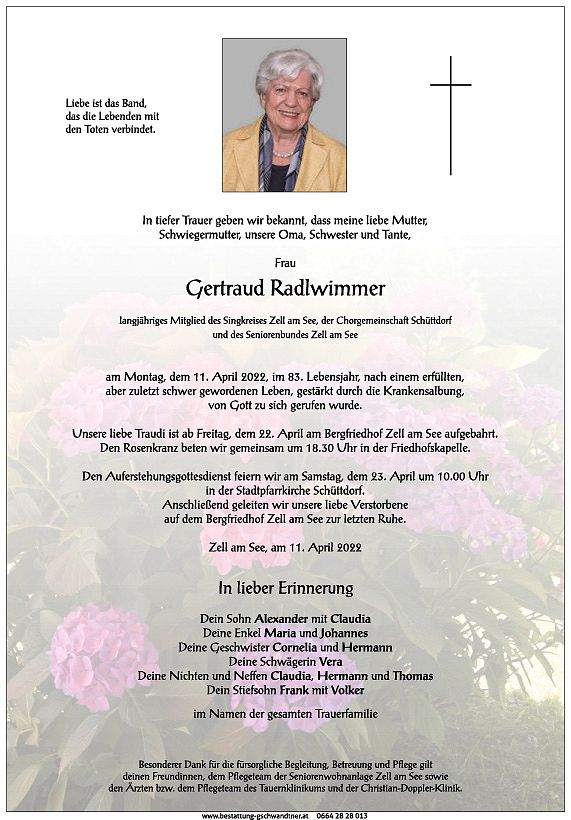 Liebe ist das Band, das die Lebenden mit den Toten verbindet.

In tiefer Trauer geben wir bekannt, dass meine liebe Mutter, Schwiegermutter, unsere Oma, Schwester und Tante,

Frau

Gertraud Radlwimmer

langjähriges Mitglied des Singkreises Zell am See, der Chorgemeinschaft Schüttdorf und des Seniorenbundes Zell am See

am Montag, dem 11. April 2022, im 83. Lebensjahr, nach einem erfüllten, aber zuletzt schwer gewordenen Leben, gestärkt durch die Krankensalbung, von Gott zu sich gerufen wurde.

Unsere liebe Traudi ist ab Freitag, dem 22. April am Bergfriedhof Zell am See aufgebahrt. Den Rosenkranz beten wir gemeinsam um 18.30 Uhr in der Friedhofskapelle.

Den Auferstehungsgottesdienst feiern wir am Samstag, dem 23. April um 10.00 Uhr in der Stadtpfarrkirche Schüttdorf. Anschließend geleiten wir unsere liebe Verstorbene auf dem Bergfriedhof Zell am See zur letzten Ruhe.

Zell am See, am 11. April 2022

In lieber Erinnerung

Dein Sohn Alexander mit Claudia
Deine Enkel Maria und Johannes
Deine Geschwister Cornelia und Hermann
Deine Schwägerin Vera
Deine Nichten und Neffen Claudia, Hermann und Thomas
Dein Stiefsohn Frank mit Volker

im Namen der gesamten Trauerfamilie

Besonderer Dank für die fürsorgliche Begleitung, Betreuung und Pflege gilt deinen Freundinnen, dem Pflegeteam der Seniorenwohnanlage Zell am See sowie den Ärzten bzw. dem Pflegeteam des Tauernklinikums und der Christian-Doppler-Klinik.

www.bestattung-gschwandtner.at 0664 28 28 013